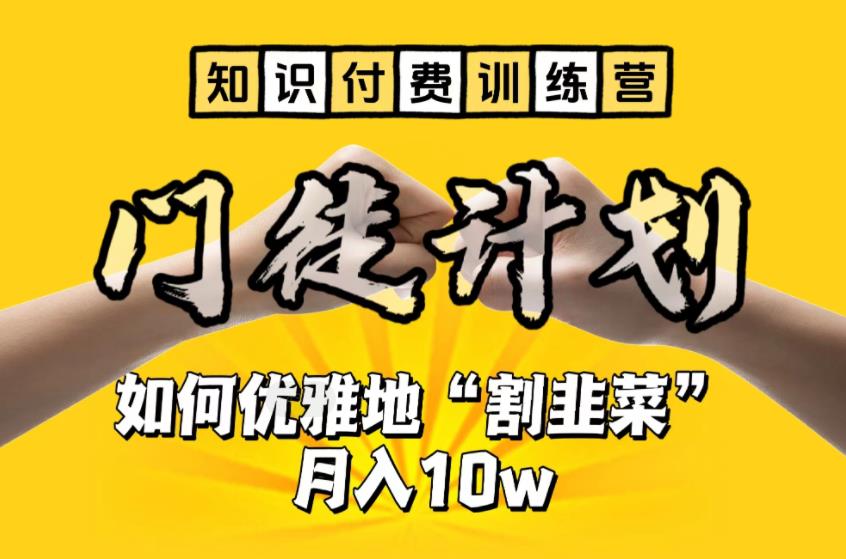 知识付费训练营

门徒计划

如何优雅地“割韭菜”
月入10w